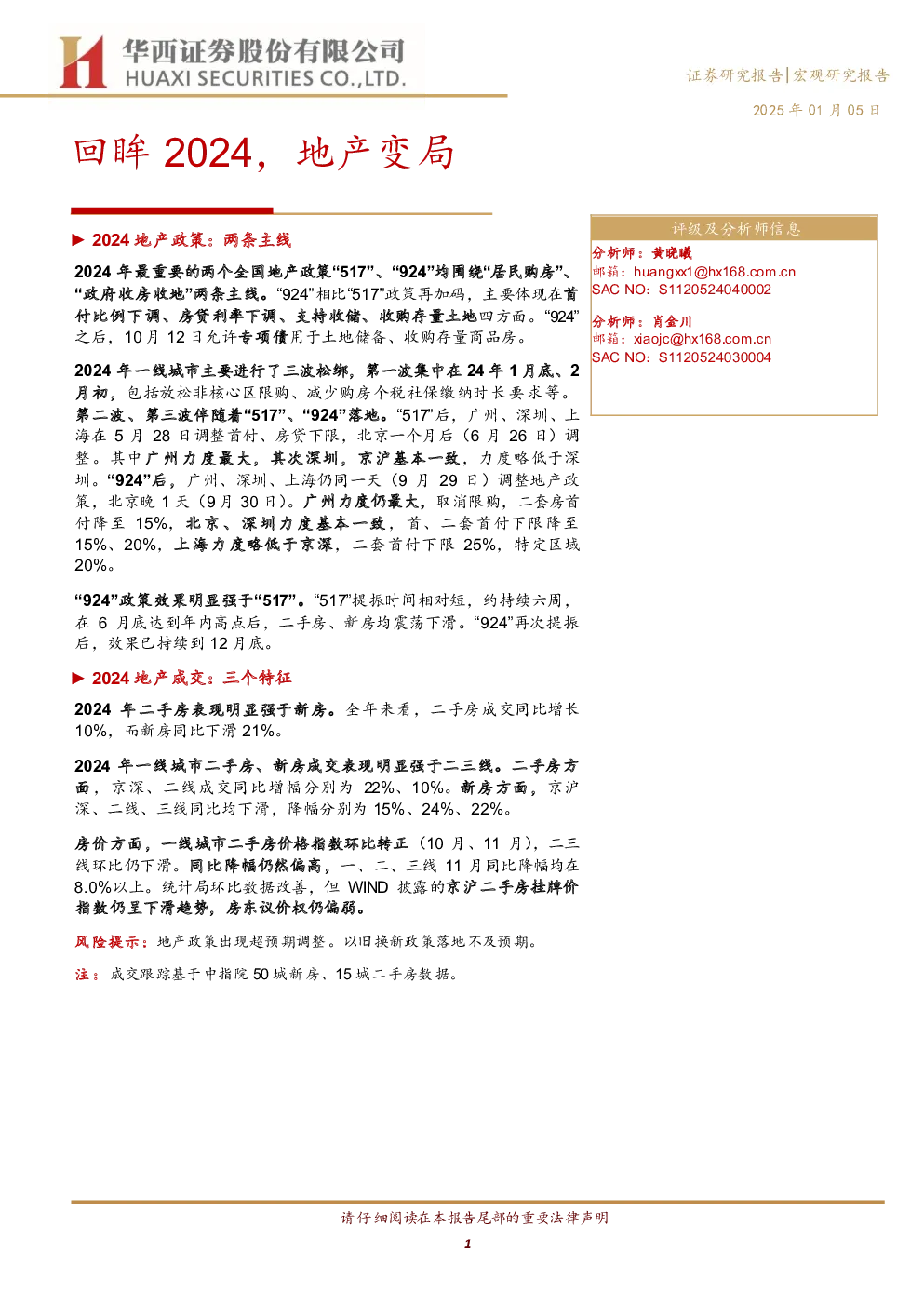 华西证券股份有限公司
HUAXI SECURITIES CO.,LTD.

证券研究报告|宏观研究报告

2025年01月05日

回眸2024，地产变局

▶ 2024地产政策：两条主线

2024年最重要的两个全国地产政策“517”、“924”均围绕“居民购房”、“政府收房收地”两条主线。“924”相比“517”政策再加码，主要体现在首付比例下调、房贷利率下调、支持收储、收购存量土地四方面。“924”之后，10月12日允许专项债用于土地储备、收购存量商品房。

2024年一线城市主要进行了三波松绑，第一波集中在24年1月底、2月初，包括放松非核心区限购、减少购房个税社保缴纳时长要求等。第二波、第三波伴随着“517”、“924”落地。“517”后，广州、深圳、上海在5月28日调整首付、房贷下限，北京一个月后（6月26日）调整。其中广州力度最大，其次深圳，京沪基本一致，力度略低于深圳。“924”后，广州、深圳、上海仍同一天（9月29日）调整地产政策，北京晚1天（9月30日）。广州力度仍最大，取消限购，二套房首付降至15%，北京、深圳力度基本一致，首、二套首付下限降至15%、20%，上海力度略低于京深，二套首付下限25%，特定区域20%。

“924”政策效果明显强于“517”。“517”提振时间相对短，约持续六周，在6月底达到年内高点后，二手房、新房均震荡下滑。“924”再次提振后，效果已持续到12月底。

▶ 2024地产成交：三个特征

2024年二手房表现明显强于新房。全年来看，二手房成交同比增长10%，而新房同比下滑21%。

2024年一线城市二手房、新房成交表现明显强于二三线。二手房方面，京深、二线成交同比增幅分别为22%、10%。新房方面，京沪深、二线、三线同比均下滑，降幅分别为15%、24%、22%。

房价方面，一线城市二手房价格指数环比转正（10月、11月），二三线环比仍下滑。同比降幅仍然偏高，一、二、三线11月同比降幅均在8.0%以上。统计局环比数据改善，但WIND披露的京沪二手房挂牌价指数仍呈下滑趋势，房东议价权仍偏弱。

风险提示：地产政策出现超预期调整。以旧换新政策落地不及预期。

注：成交跟踪基于中指院50城新房、15城二手房数据。

评级及分析师信息

分析师：黄晓曦
邮箱：huangxx1@hx168.com.cn
SAC NO：S1120524040002

分析师：肖金川
邮箱：xiaojc@hx168.com.cn
SAC NO：S1120524030004

请仔细阅读在本报告尾部的重要法律声明

1